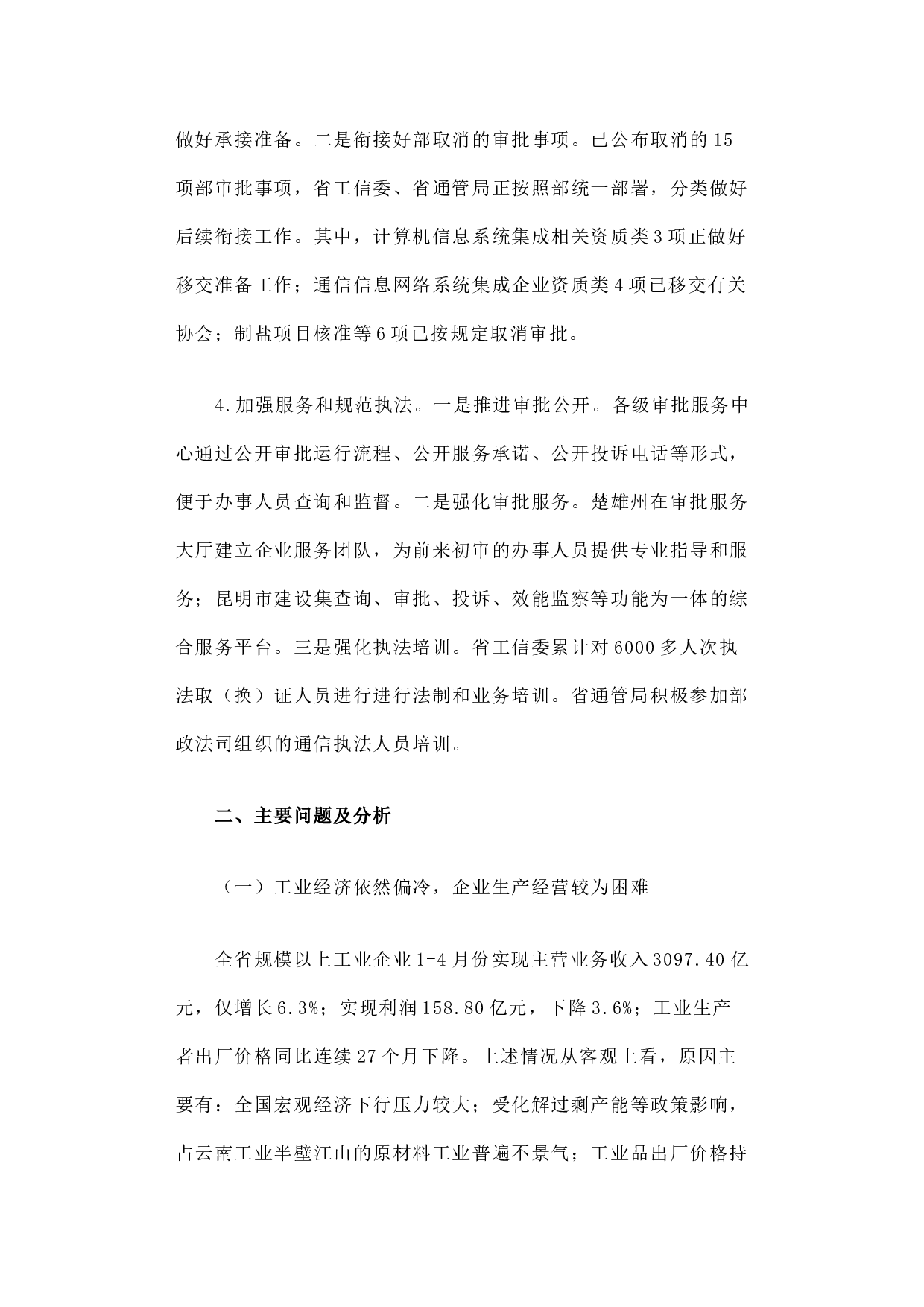 做好承接准备。二是衔接好部取消的审批事项。已公布取消的15项部审批事项，省工信委、省通管局正按照部统一部署，分类做好后续衔接工作。其中，计算机信息系统集成相关资质类3项正做好移交准备工作；通信信息网络系统集成企业资质类4项已移交有关协会；制盐项目核准等6项已按规定取消审批。

4.加强服务和规范执法。一是推进审批公开。各级审批服务中心通过公开审批运行流程、公开服务承诺、公开投诉电话等形式，便于办事人员查询和监督。二是强化审批服务。楚雄州在审批服务大厅建立企业服务团队，为前来初审的办事人员提供专业指导和服务；昆明市建设集查询、审批、投诉、效能监察等功能为一体的综合服务平台。三是强化执法培训。省工信委累计对6000多人次执法取（换）证人员进行进行法制和业务培训。省通管局积极参加部政法司组织的通信执法人员培训。

二、主要问题及分析

（一）工业经济依然偏冷，企业生产经营较为困难

全省规模以上工业企业1-4月份实现主营业务收入3097.40亿元，仅增长6.3%；实现利润158.80亿元，下降3.6%；工业生产者出厂价格同比连续27个月下降。上述情况从客观上看，原因主要有：全国宏观经济下行压力较大；受化解过剩产能等政策影响，占云南工业半壁江山的原材料工业普遍不景气；工业品出厂价格持